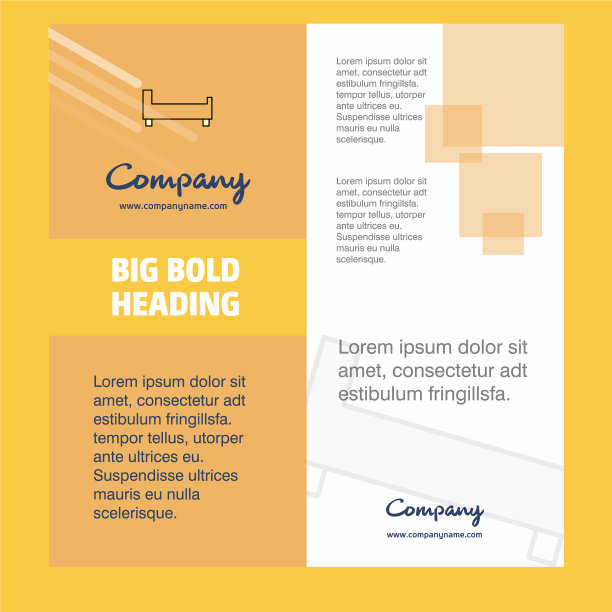 Company
www.companyname.com

BIG BOLD HEADING

Lorem ipsum dolor sit amet, consectetur adt estibulum fringillsfa. tempor tellus, utorper ante ultrices eu. Suspendisse ultrices mauris eu nulla scelerisque.

Lorem ipsum dolor sit amet, consectetur adt estibulum fringillsfa. tempor tellus, utorper ante ultrices eu. Suspendisse ultrices mauris eu nulla scelerisque.

Lorem ipsum dolor sit amet, consectetur adt estibulum fringillsfa. tempor tellus, utorper ante ultrices eu. Suspendisse ultrices mauris eu nulla scelerisque.

Lorem ipsum dolor sit amet, consectetur adt estibulum fringillsfa.

Company
www.companyname.com